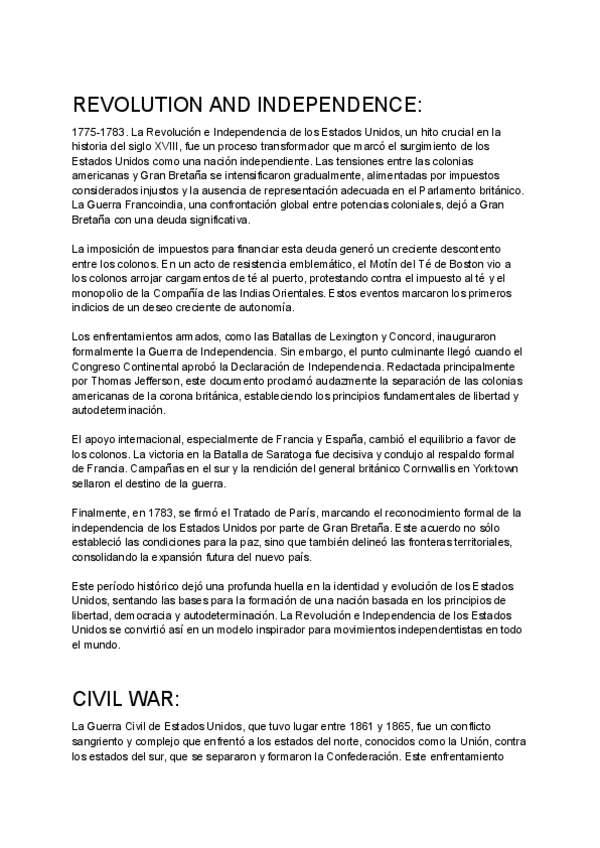 REVOLUTION AND INDEPENDENCE:

1775-1783. La Revolución e Independencia de los Estados Unidos, un hito crucial en la historia del siglo XVIII, fue un proceso transformador que marcó el surgimiento de los Estados Unidos como una nación independiente. Las tensiones entre las colonias americanas y Gran Bretaña se intensificaron gradualmente, alimentadas por impuestos considerados injustos y la ausencia de representación adecuada en el Parlamento británico. La Guerra Francoindia, una confrontación global entre potencias coloniales, dejó a Gran Bretaña con una deuda significativa.

La imposición de impuestos para financiar esta deuda generó un creciente descontento entre los colonos. En un acto de resistencia emblemático, el Motín del Té de Boston vio a los colonos arrojar cargamentos de té al puerto, protestando contra el impuesto al té y el monopolio de la Compañía de las Indias Orientales. Estos eventos marcaron los primeros indicios de un deseo creciente de autonomía.

Los enfrentamientos armados, como las Batallas de Lexington y Concord, inauguraron formalmente la Guerra de Independencia. Sin embargo, el punto culminante llegó cuando el Congreso Continental aprobó la Declaración de Independencia. Redactada principalmente por Thomas Jefferson, este documento proclamó audazmente la separación de las colonias americanas de la corona británica, estableciendo los principios fundamentales de libertad y autodeterminación.

El apoyo internacional, especialmente de Francia y España, cambió el equilibrio a favor de los colonos. La victoria en la Batalla de Saratoga fue decisiva y condujo al respaldo formal de Francia. Campañas en el sur y la rendición del general británico Cornwallis en Yorktown sellaron el destino de la guerra.

Finalmente, en 1783, se firmó el Tratado de París, marcando el reconocimiento formal de la independencia de los Estados Unidos por parte de Gran Bretaña. Este acuerdo no sólo estableció las condiciones para la paz, sino que también delineó las fronteras territoriales, consolidando la expansión futura del nuevo país.

Este período histórico dejó una profunda huella en la identidad y evolución de los Estados Unidos, sentando las bases para la formación de una nación basada en los principios de libertad, democracia y autodeterminación. La Revolución e Independencia de los Estados Unidos se convirtió así en un modelo inspirador para movimientos independentistas en todo el mundo.

CIVIL WAR:

La Guerra Civil de Estados Unidos, que tuvo lugar entre 1861 y 1865, fue un conflicto sangriento y complejo que enfrentó a los estados del norte, conocidos como la Unión, contra los estados del sur, que se separaron y formaron la Confederación. Este enfrentamiento